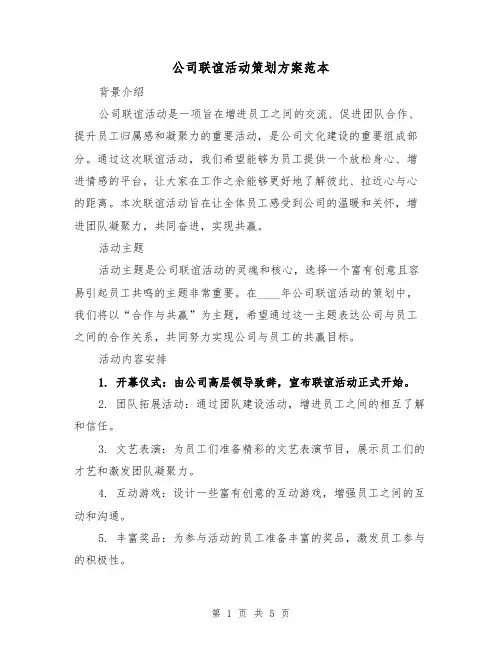 公司联谊活动策划方案范本

背景介绍

公司联谊活动是一项旨在增进员工之间的交流、促进团队合作、提升员工归属感和凝聚力的重要活动，是公司文化建设的重要组成部分。通过这次联谊活动，我们希望能够为员工提供一个放松身心、增进情感的平台，让大家在工作之余能够更好地了解彼此、拉近心与心的距离。本次联谊活动旨在让全体员工感受到公司的温暖和关怀，增进团队凝聚力，共同奋进，实现共赢。

活动主题

活动主题是公司联谊活动的灵魂和核心，选择一个富有创意且容易引起员工共鸣的主题非常重要。在____年公司联谊活动的策划中，我们将以“合作与共赢”为主题，希望通过这一主题表达公司与员工之间的合作关系，共同努力实现公司与员工的共赢目标。

活动内容安排

1. 开幕仪式：由公司高层领导致辞，宣布联谊活动正式开始。

2. 团队拓展活动：通过团队建设活动，增进员工之间的相互了解和信任。

3. 文艺表演：为员工们准备精彩的文艺表演节目，展示员工们的才艺和激发团队凝聚力。

4. 互动游戏：设计一些富有创意的互动游戏，增强员工之间的互动和沟通。

5. 丰富奖品：为参与活动的员工准备丰富的奖品，激发员工参与的积极性。

第 1 页 共 5 页